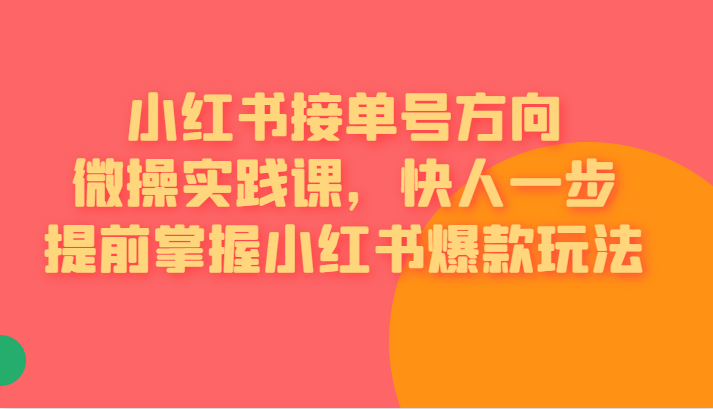 小红书接单号方向
微操实践课，快人一步
提前掌握小红书爆款玩法